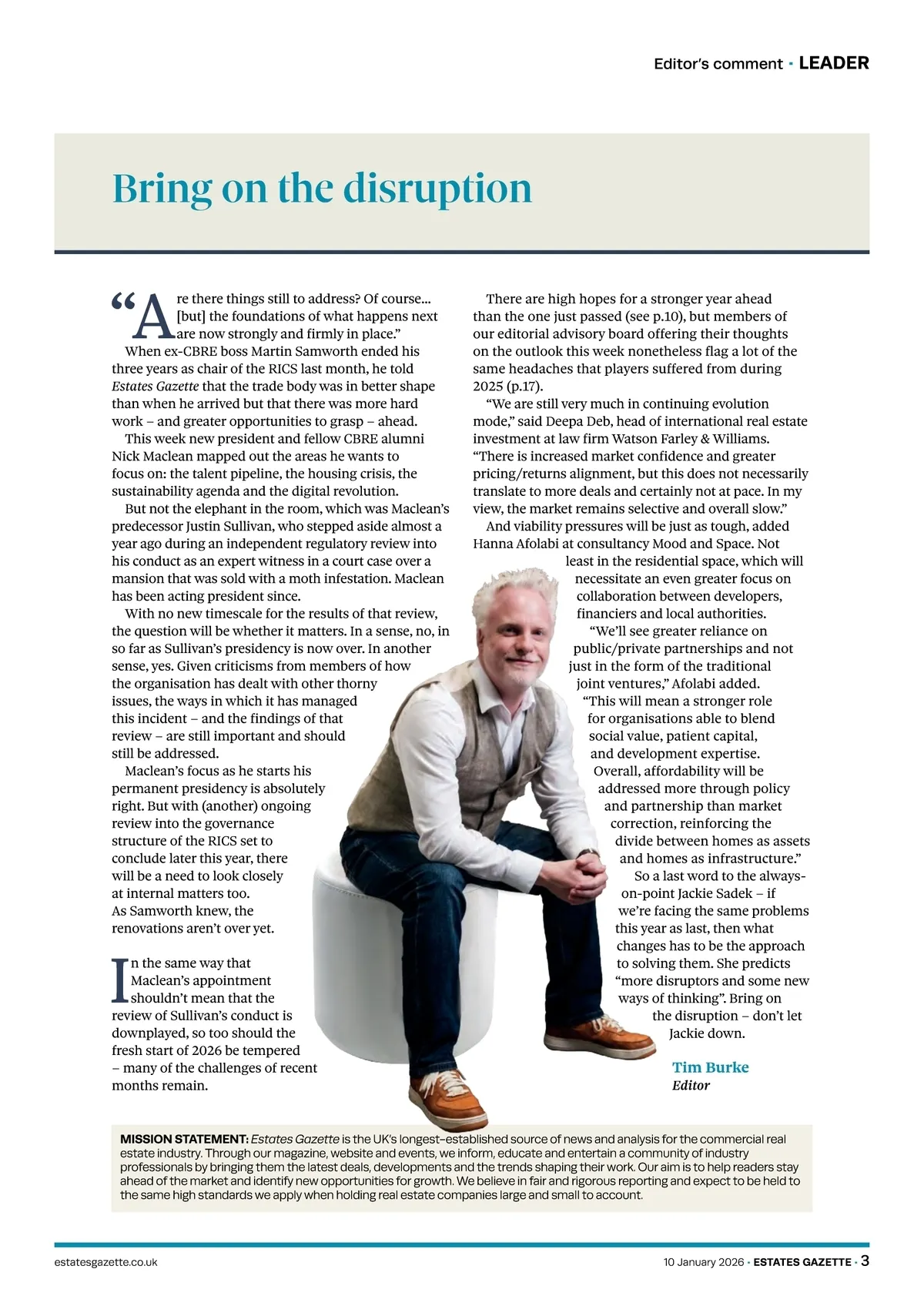 Editor's comment · LEADER

Bring on the disruption

"Are there things still to address? Of course... [but] the foundations of what happens next are now strongly and firmly in place."

When ex-CBRE boss Martin Samworth ended his three years as chair of the RICS last month, he told Estates Gazette that the trade body was in better shape than when he arrived but that there was more hard work – and greater opportunities to grasp – ahead.

This week new president and fellow CBRE alumni Nick Maclean mapped out the areas he wants to focus on: the talent pipeline, the housing crisis, the sustainability agenda and the digital revolution.

But not the elephant in the room, which was Maclean's predecessor Justin Sullivan, who stepped aside almost a year ago during an independent regulatory review into his conduct as an expert witness in a court case over a mansion that was sold with a moth infestation. Maclean has been acting president since.

With no new timescale for the results of that review, the question will be whether it matters. In a sense, no, in so far as Sullivan's presidency is now over. In another sense, yes. Given criticisms from members of how the organisation has dealt with other thorny issues, the ways in which it has managed this incident – and the findings of that review – are still important and should still be addressed.

Maclean's focus as he starts his permanent presidency is absolutely right. But with (another) ongoing review into the governance structure of the RICS set to conclude later this year, there will be a need to look closely at internal matters too. As Samworth knew, the renovations aren't over yet.

In the same way that Maclean's appointment shouldn't mean that the review of Sullivan's conduct is downplayed, so too should the fresh start of 2026 be tempered – many of the challenges of recent months remain.

There are high hopes for a stronger year ahead than the one just passed (see p.10), but members of our editorial advisory board offering their thoughts on the outlook this week nonetheless flag a lot of the same headaches that players suffered from during 2025 (p.17).

"We are still very much in continuing evolution mode," said Deepa Deb, head of international real estate investment at law firm Watson Farley & Williams. "There is increased market confidence and greater pricing/returns alignment, but this does not necessarily translate to more deals and certainly not at pace. In my view, the market remains selective and overall slow."

And viability pressures will be just as tough, added Hanna Afolabi at consultancy Mood and Space. Not least in the residential space, which will necessitate an even greater focus on collaboration between developers, financiers and local authorities.

"We'll see greater reliance on public/private partnerships and not just in the form of the traditional joint ventures," Afolabi added. "This will mean a stronger role for organisations able to blend social value, patient capital, and development expertise. Overall, affordability will be addressed more through policy and partnership than market correction, reinforcing the divide between homes as assets and homes as infrastructure."

So a last word to the always-on-point Jackie Sadek – if we're facing the same problems this year as last, then what changes has to be the approach to solving them. She predicts "more disruptors and some new ways of thinking". Bring on the disruption – don't let Jackie down.

Tim Burke
Editor

MISSION STATEMENT: Estates Gazette is the UK's longest–established source of news and analysis for the commercial real estate industry. Through our magazine, website and events, we inform, educate and entertain a community of industry professionals by bringing them the latest deals, developments and the trends shaping their work. Our aim is to help readers stay ahead of the market and identify new opportunities for growth. We believe in fair and rigorous reporting and expect to be held to the same high standards we apply when holding real estate companies large and small to account.

estatesgazette.co.uk

10 January 2026 · ESTATES GAZETTE · 3